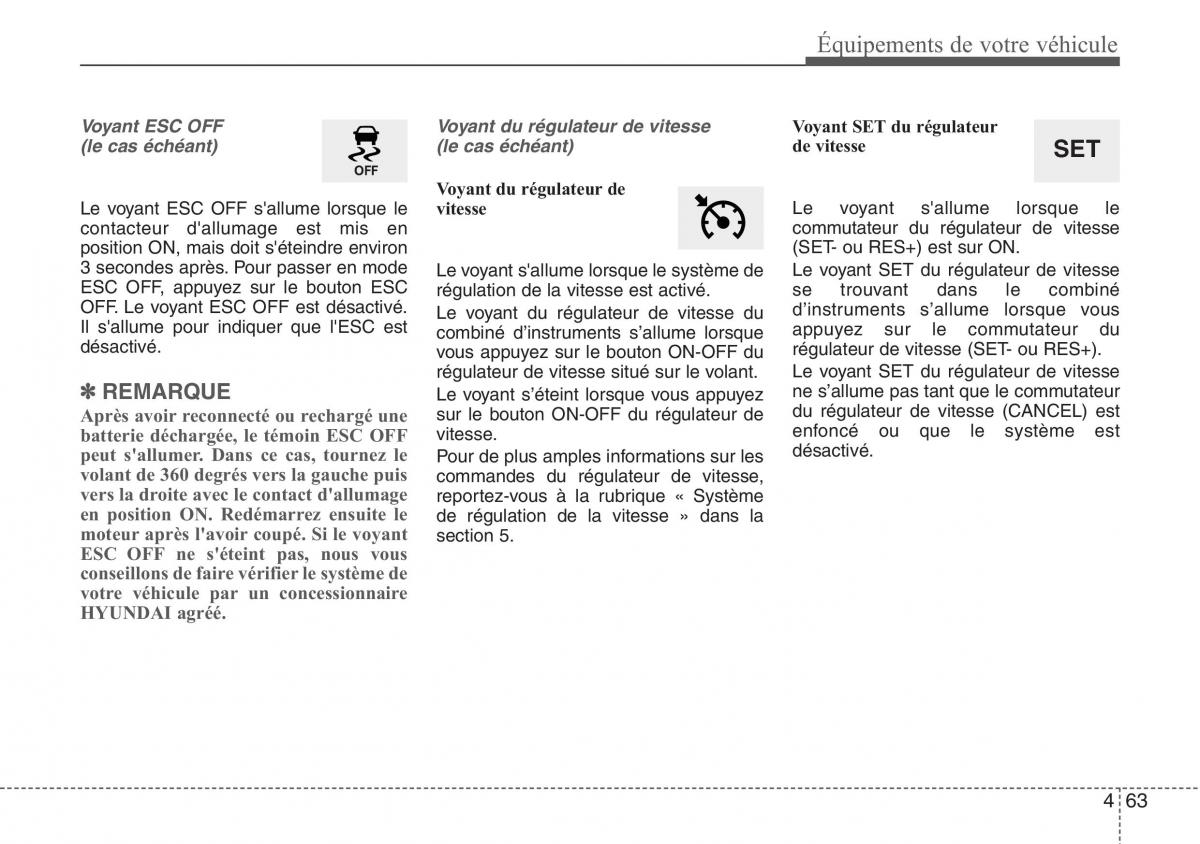 Équipements de votre véhicule

Voyant ESC OFF
(le cas échéant)

OFF

Le voyant ESC OFF s'allume lorsque le contacteur d'allumage est mis en position ON, mais doit s'éteindre environ 3 secondes après. Pour passer en mode ESC OFF, appuyez sur le bouton ESC OFF. Le voyant ESC OFF est désactivé. Il s'allume pour indiquer que l'ESC est désactivé.

✽ REMARQUE

Après avoir reconnecté ou rechargé une batterie déchargée, le témoin ESC OFF peut s'allumer. Dans ce cas, tournez le volant de 360 degrés vers la gauche puis vers la droite avec le contact d'allumage en position ON. Redémarrez ensuite le moteur après l'avoir coupé. Si le voyant ESC OFF ne s'éteint pas, nous vous conseillons de faire vérifier le système de votre véhicule par un concessionnaire HYUNDAI agréé.

Voyant du régulateur de vitesse
(le cas échéant)

Voyant du régulateur de vitesse

Le voyant s'allume lorsque le système de régulation de la vitesse est activé.

Le voyant du régulateur de vitesse du combiné d’instruments s’allume lorsque vous appuyez sur le bouton ON-OFF du régulateur de vitesse situé sur le volant.

Le voyant s’éteint lorsque vous appuyez sur le bouton ON-OFF du régulateur de vitesse.

Pour de plus amples informations sur les commandes du régulateur de vitesse, reportez-vous à la rubrique « Système de régulation de la vitesse » dans la section 5.

Voyant SET du régulateur de vitesse

SET

Le voyant s'allume lorsque le commutateur du régulateur de vitesse (SET- ou RES+) est sur ON.

Le voyant SET du régulateur de vitesse se trouvant dans le combiné d’instruments s’allume lorsque vous appuyez sur le commutateur du régulateur de vitesse (SET- ou RES+).

Le voyant SET du régulateur de vitesse ne s’allume pas tant que le commutateur du régulateur de vitesse (CANCEL) est enfoncé ou que le système est désactivé.

4 63